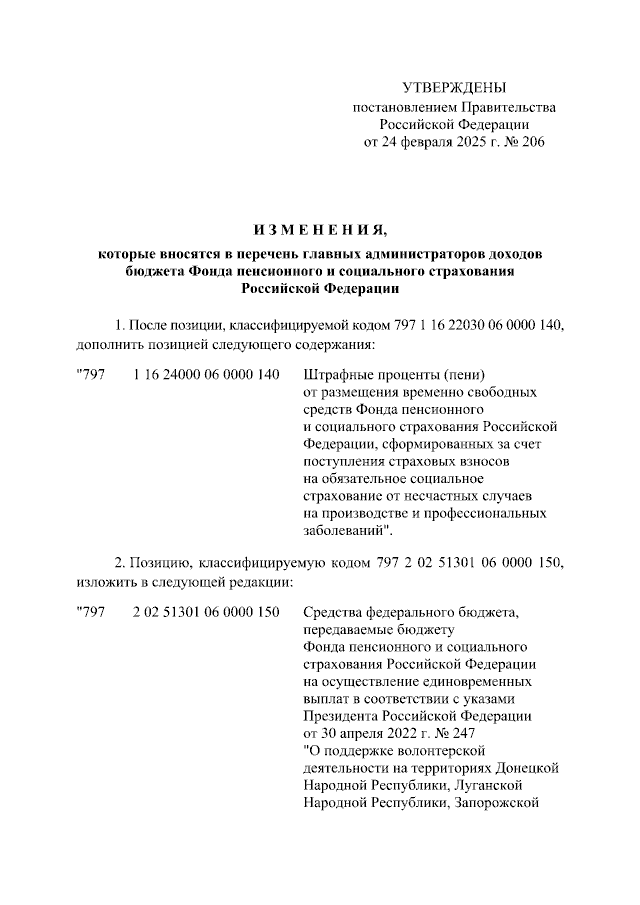 УТВЕРЖДЕНЫ
постановлением Правительства
Российской Федерации
от 24 февраля 2025 г. № 206

ИЗМЕНЕНИЯ,
которые вносятся в перечень главных администраторов доходов бюджета Фонда пенсионного и социального страхования Российской Федерации

1. После позиции, классифицируемой кодом 797 1 16 22030 06 0000 140, дополнить позицией следующего содержания:

"797 1 16 24000 06 0000 140 Штрафные проценты (пени) от размещения временно свободных средств Фонда пенсионного и социального страхования Российской Федерации, сформированных за счет поступления страховых взносов на обязательное социальное страхование от несчастных случаев на производстве и профессиональных заболеваний".

2. Позицию, классифицируемую кодом 797 2 02 51301 06 0000 150, изложить в следующей редакции:

"797 2 02 51301 06 0000 150 Средства федерального бюджета, передаваемые бюджету Фонда пенсионного и социального страхования Российской Федерации на осуществление единовременных выплат в соответствии с указами Президента Российской Федерации от 30 апреля 2022 г. № 247 "О поддержке волонтерской деятельности на территориях Донецкой Народной Республики, Луганской Народной Республики, Запорожской